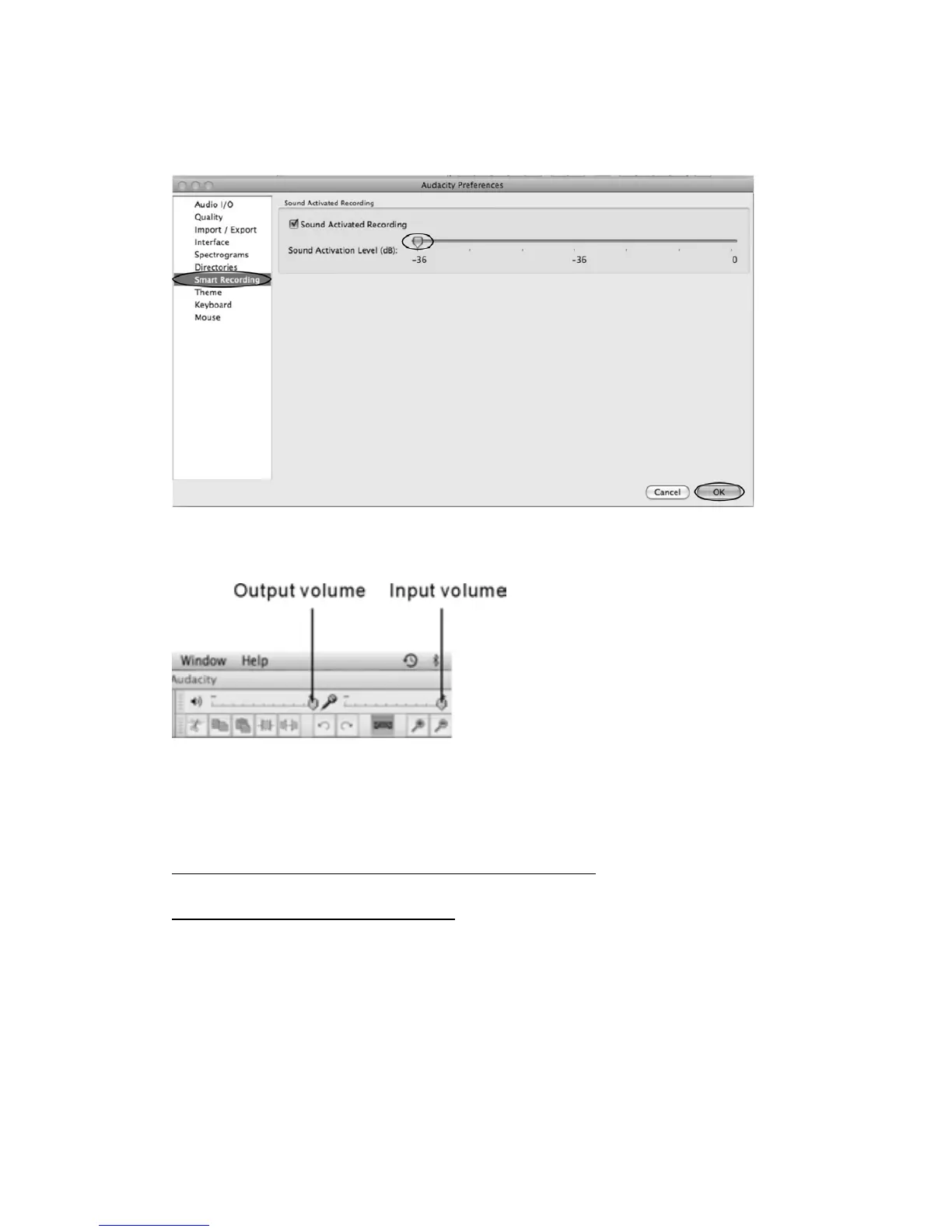 Audacity Preferences

Audio I/O
Quality
Import / Export
Interface
Spectrograms
Directories
Smart Recording
Theme
Keyboard
Mouse

Sound Activated Recording

☑ Sound Activated Recording

Sound Activation Level (dB):

-36
-36
0

Cancel
OK

Output volume
Input volume

Window
Help
Audacity